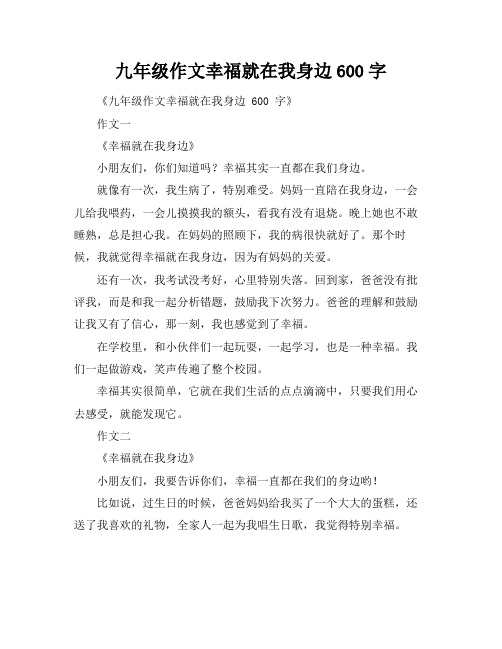 九年级作文幸福就在我身边 600 字

《九年级作文幸福就在我身边 600 字》

作文一

《幸福就在我身边》

小朋友们，你们知道吗？幸福其实一直都在我们身边。

就像有一次，我生病了，特别难受。妈妈一直陪在我身边，一会儿给我喂药，一会儿摸摸我的额头，看我有没有退烧。晚上她也不敢睡熟，总是担心我。在妈妈的照顾下，我的病很快就好了。那个时候，我就觉得幸福就在我身边，因为有妈妈的关爱。

还有一次，我考试没考好，心里特别失落。回到家，爸爸没有批评我，而是和我一起分析错题，鼓励我下次努力。爸爸的理解和鼓励让我又有了信心，那一刻，我也感觉到了幸福。

在学校里，和小伙伴们一起玩耍，一起学习，也是一种幸福。我们一起做游戏，笑声传遍了整个校园。

幸福其实很简单，它就在我们生活的点点滴滴中，只要我们用心去感受，就能发现它。

作文二

《幸福就在我身边》

小朋友们，我要告诉你们，幸福一直都在我们的身边哟！

比如说，过生日的时候，爸爸妈妈给我买了一个大大的蛋糕，还送了我喜欢的礼物，全家人一起为我唱生日歌，我觉得特别幸福。